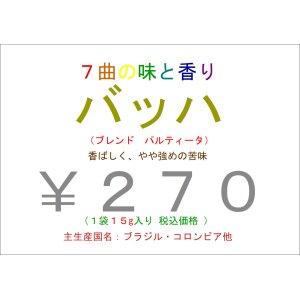 ７曲の味と香り

バッハ

（ブレンド　パルティータ）

香ばしく、やや強めの苦味

￥２７０

（１袋１５g入り　税込価格　）

主生産国名：ブラジル・コロンビア他